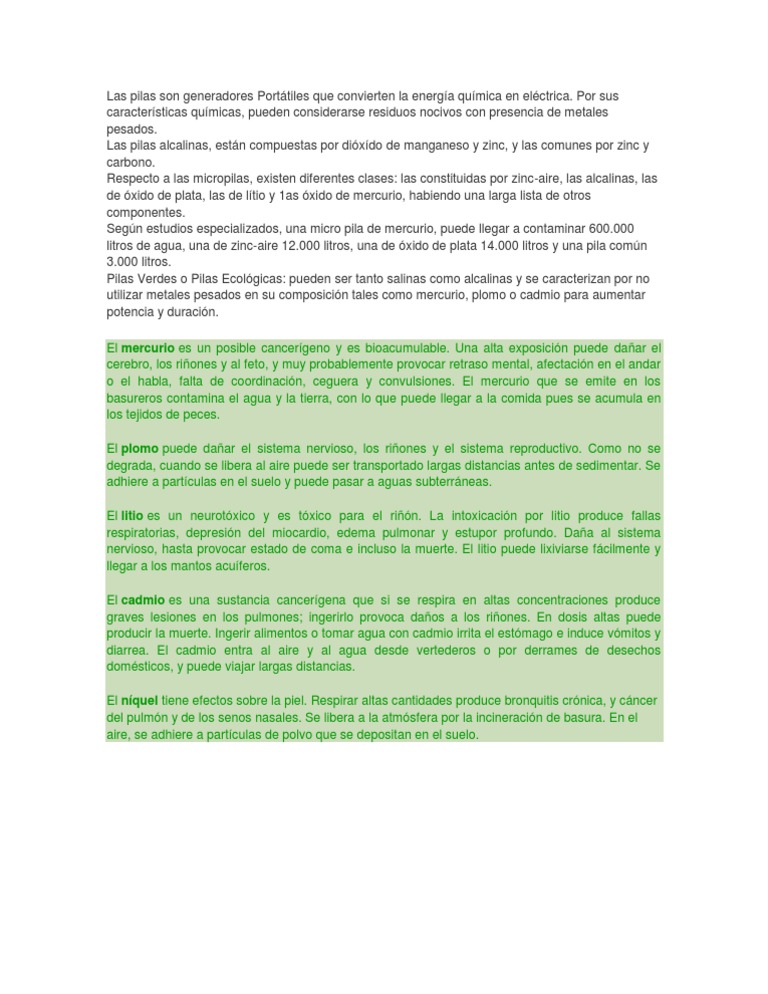 Las pilas son generadores Portátiles que convierten la energía química en eléctrica. Por sus características químicas, pueden considerarse residuos nocivos con presencia de metales pesados.
Las pilas alcalinas, están compuestas por dióxido de manganeso y zinc, y las comunes por zinc y carbono.
Respecto a las micropilas, existen diferentes clases: las constituidas por zinc-aire, las alcalinas, las de óxido de plata, las de litio y 1as óxido de mercurio, habiendo una larga lista de otros componentes.
Según estudios especializados, una micro pila de mercurio, puede llegar a contaminar 600.000 litros de agua, una de zinc-aire 12.000 litros, una de óxido de plata 14.000 litros y una pila común 3.000 litros.
Pilas Verdes o Pilas Ecológicas: pueden ser tanto salinas como alcalinas y se caracterizan por no utilizar metales pesados en su composición tales como mercurio, plomo o cadmio para aumentar potencia y duración.

El mercurio es un posible cancerígeno y es bioacumulable. Una alta exposición puede dañar el cerebro, los riñones y al feto, y muy probablemente provocar retraso mental, afectación en el andar o el habla, falta de coordinación, ceguera y convulsiones. El mercurio que se emite en los basureros contamina el agua y la tierra, con lo que puede llegar a la comida pues se acumula en los tejidos de peces.

El plomo puede dañar el sistema nervioso, los riñones y el sistema reproductivo. Como no se degrada, cuando se libera al aire puede ser transportado largas distancias antes de sedimentar. Se adhiere a partículas en el suelo y puede pasar a aguas subterráneas.

El litio es un neurotóxico y es tóxico para el riñón. La intoxicación por litio produce fallas respiratorias, depresión del miocardio, edema pulmonar y estupor profundo. Daña al sistema nervioso, hasta provocar estado de coma e incluso la muerte. El litio puede lixiviarse fácilmente y llegar a los mantos acuíferos.

El cadmio es una sustancia cancerígena que si se respira en altas concentraciones produce graves lesiones en los pulmones; ingerirlo provoca daños a los riñones. En dosis altas puede producir la muerte. Ingerir alimentos o tomar agua con cadmio irrita el estómago e induce vómitos y diarrea. El cadmio entra al aire y al agua desde vertederos o por derrames de desechos domésticos, y puede viajar largas distancias.

El níquel tiene efectos sobre la piel. Respirar altas cantidades produce bronquitis crónica, y cáncer del pulmón y de los senos nasales. Se libera a la atmósfera por la incineración de basura. En el aire, se adhiere a partículas de polvo que se depositan en el suelo.